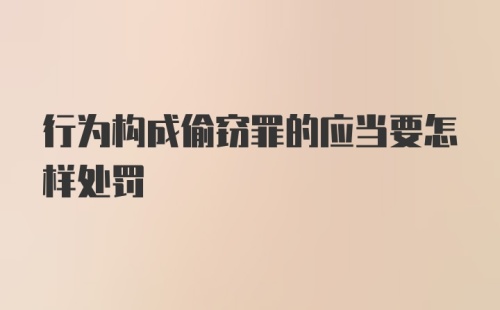 行为构成偷窃罪的应当要怎样处罚